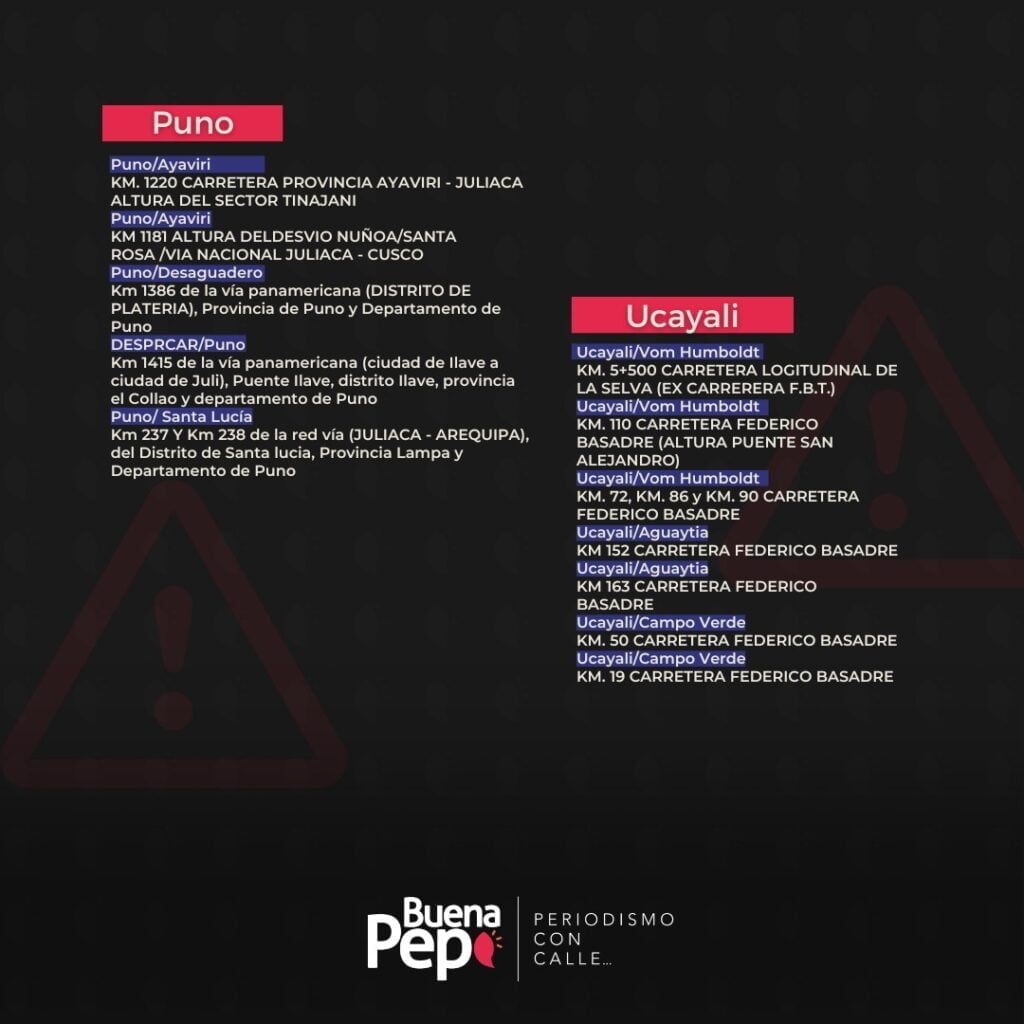 Puno

Puno/Ayaviri
KM. 1220 CARRETERA PROVINCIA AYAVIRI - JULIACA ALTURA DEL SECTOR TINAJANI
Puno/Ayaviri
KM 1181 ALTURA DELDESVIO NUÑOA/SANTA ROSA /VIA NACIONAL JULIACA - CUSCO
Puno/Desaguadero
Km 1386 de la vía panamericana (DISTRITO DE PLATERIA), Provincia de Puno y Departamento de Puno
DESPRCAR/Puno
Km 1415 de la vía panamericana (ciudad de Ilave a ciudad de Juli), Puente Ilave, distrito Ilave, provincia el Collao y departamento de Puno
Puno/ Santa Lucía
Km 237 Y Km 238 de la red vía (JULIACA - AREQUIPA), del Distrito de Santa lucia, Provincia Lampa y Departamento de Puno

Ucayali

Ucayali/Vom Humboldt
KM. 5+500 CARRETERA LOGITUDINAL DE LA SELVA (EX CARRERERA F.B.T.)
Ucayali/Vom Humboldt
KM. 110 CARRETERA FEDERICO BASADRE (ALTURA PUENTE SAN ALEJANDRO)
Ucayali/Vom Humboldt
KM. 72, KM. 86 y KM. 90 CARRETERA FEDERICO BASADRE
Ucayali/Aguaytia
KM 152 CARRETERA FEDERICO BASADRE
Ucayali/Aguaytia
KM 163 CARRETERA FEDERICO BASADRE
Ucayali/Campo Verde
KM. 50 CARRETERA FEDERICO BASADRE
Ucayali/Campo Verde
KM. 19 CARRETERA FEDERICO BASADRE

Buena Pepa
PERIODISMO CON CALLE...